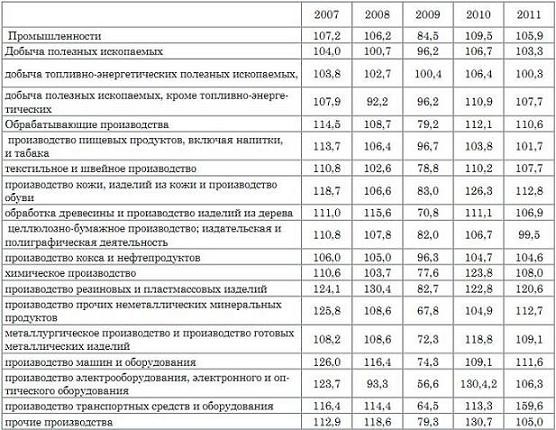 | | 2007 | 2008 | 2009 | 2010 | 2011 |
|---|---|---|---|---|---|
| Промышленности | 107,2 | 106,2 | 84,5 | 109,5 | 105,9 |
| Добыча полезных ископаемых | 104,0 | 100,7 | 96,2 | 106,7 | 103,3 |
| добыча топливно-энергетических полезных ископаемых, | 103,8 | 102,7 | 100,4 | 106,4 | 100,3 |
| добыча полезных ископаемых, кроме топливно-энергетических | 107,9 | 92,2 | 96,2 | 110,9 | 107,7 |
| Обрабатывающие производства | 114,5 | 108,7 | 79,2 | 112,1 | 110,6 |
| производство пищевых продуктов, включая напитки, и табака | 113,7 | 106,4 | 96,7 | 103,8 | 101,7 |
| текстильное и швейное производство | 110,8 | 102,6 | 78,8 | 110,2 | 107,7 |
| производство кожи, изделий из кожи и производство обуви | 118,7 | 106,6 | 83,0 | 126,3 | 112,8 |
| обработка древесины и производство изделий из дерева | 111,0 | 115,6 | 70,8 | 111,1 | 106,9 |
| целлюлозно-бумажное производство; издательская и полиграфическая деятельность | 110,8 | 107,8 | 82,0 | 106,7 | 99,5 |
| производство кокса и нефтепродуктов | 106,0 | 105,0 | 96,3 | 104,7 | 104,6 |
| химическое производство | 110,6 | 103,7 | 77,6 | 123,8 | 108,0 |
| производство резиновых и пластмассовых изделий | 124,1 | 130,4 | 82,7 | 122,8 | 120,6 |
| производство прочих неметаллических минеральных продуктов | 125,8 | 108,6 | 67,8 | 104,9 | 112,7 |
| металлургическое производство и производство готовых металлических изделий | 108,2 | 108,6 | 72,3 | 118,8 | 109,1 |
| производство машин и оборудования | 126,0 | 116,4 | 74,3 | 109,1 | 111,6 |
| производство электрооборудования, электронного и оптического оборудования | 123,7 | 93,3 | 56,6 | 130,4,2 | 106,3 |
| производство транспортных средств и оборудования | 116,4 | 114,4 | 64,5 | 113,3 | 159,6 |
| прочие производства | 112,9 | 118,6 | 79,3 | 130,7 | 105,0 |